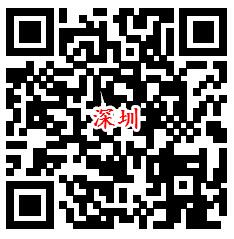 深圳